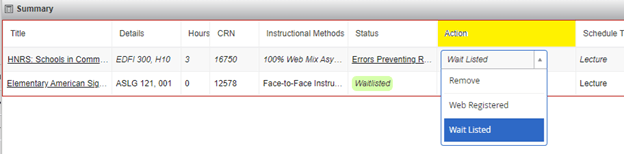 Summary

| Title | Details | Hours | CRN | Instructional Methods | Status | Action | Schedule T |
|---|---|---|---|---|---|---|---|
| HNRS: Schools in Comm... | EDFI 300, H10 | 3 | 16750 | 100% Web Mix Asy... | Errors Preventing R... | Wait Listed | Lecture |
| Elementary American Sig... | ASLG 121, 001 | 0 | 12578 | Face-to-Face Instru... | Waitlisted | | Lecture |

Remove

Web Registered

Wait Listed